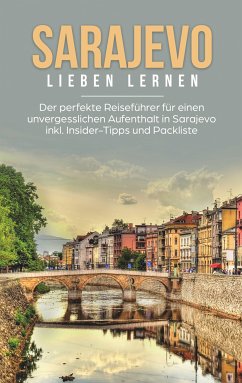 SARAJEVO
LIEBEN LERNEN

Der perfekte Reiseführer für einen unvergesslichen Aufenthalt in Sarajevo inkl. Insider-Tipps und Packliste